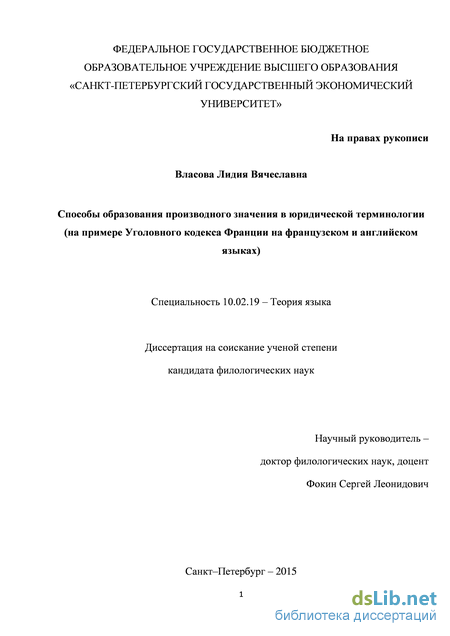 ФЕДЕРАЛЬНОЕ ГОСУДАРСТВЕННОЕ БЮДЖЕТНОЕ ОБРАЗОВАТЕЛЬНОЕ УЧРЕЖДЕНИЕ ВЫСШЕГО ОБРАЗОВАНИЯ «САНКТ-ПЕТЕРБУРГСКИЙ ГОСУДАРСТВЕННЫЙ ЭКОНОМИЧЕСКИЙ УНИВЕРСИТЕТ»

На правах рукописи

Власова Лидия Вячеславна

Способы образования производного значения в юридической терминологии (на примере Уголовного кодекса Франции на французском и английском языках)

Специальность 10.02.19 – Теория языка

Диссертация на соискание ученой степени кандидата филологических наук

Научный руководитель – доктор филологических наук, доцент Фокин Сергей Леонидович

Санкт–Петербург – 2015

1

dsLib.net
библиотека диссертаций